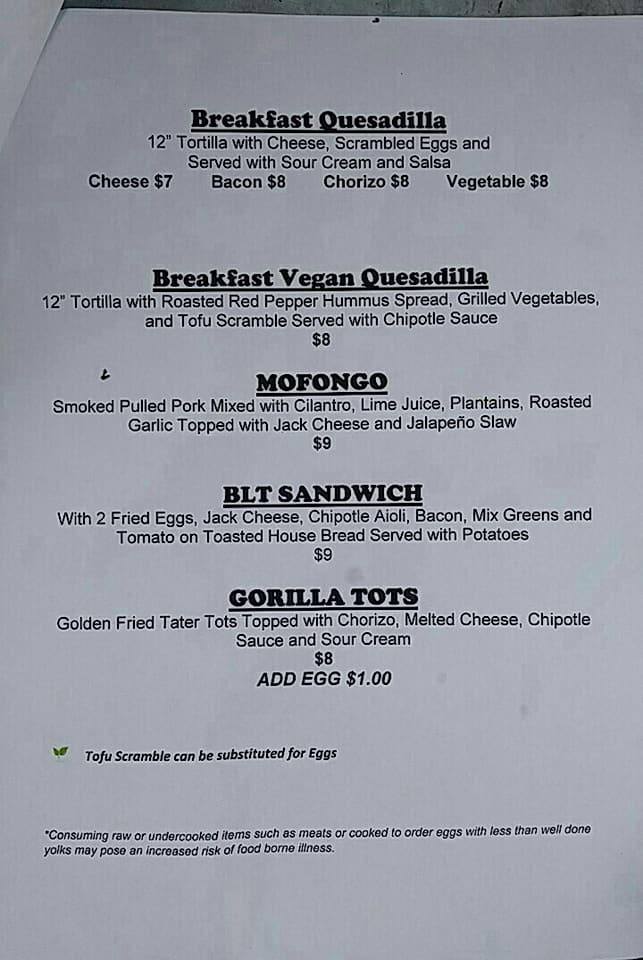 Breakfast Quesadilla
12" Tortilla with Cheese, Scrambled Eggs and Served with Sour Cream and Salsa
Cheese $7 Bacon $8 Chorizo $8 Vegetable $8

Breakfast Vegan Quesadilla
12" Tortilla with Roasted Red Pepper Hummus Spread, Grilled Vegetables, and Tofu Scramble Served with Chipotle Sauce
$8

MOFONGO
Smoked Pulled Pork Mixed with Cilantro, Lime Juice, Plantains, Roasted Garlic Topped with Jack Cheese and Jalapeño Slaw
$9

BLT SANDWICH
With 2 Fried Eggs, Jack Cheese, Chipotle Aioli, Bacon, Mix Greens and Tomato on Toasted House Bread Served with Potatoes
$9

GORILLA TOTS
Golden Fried Tater Tots Topped with Chorizo, Melted Cheese, Chipotle Sauce and Sour Cream
$8
ADD EGG $1.00

Tofu Scramble can be substituted for Eggs

*Consuming raw or undercooked items such as meats or cooked to order eggs with less than well done yolks may pose an increased risk of food borne illness.